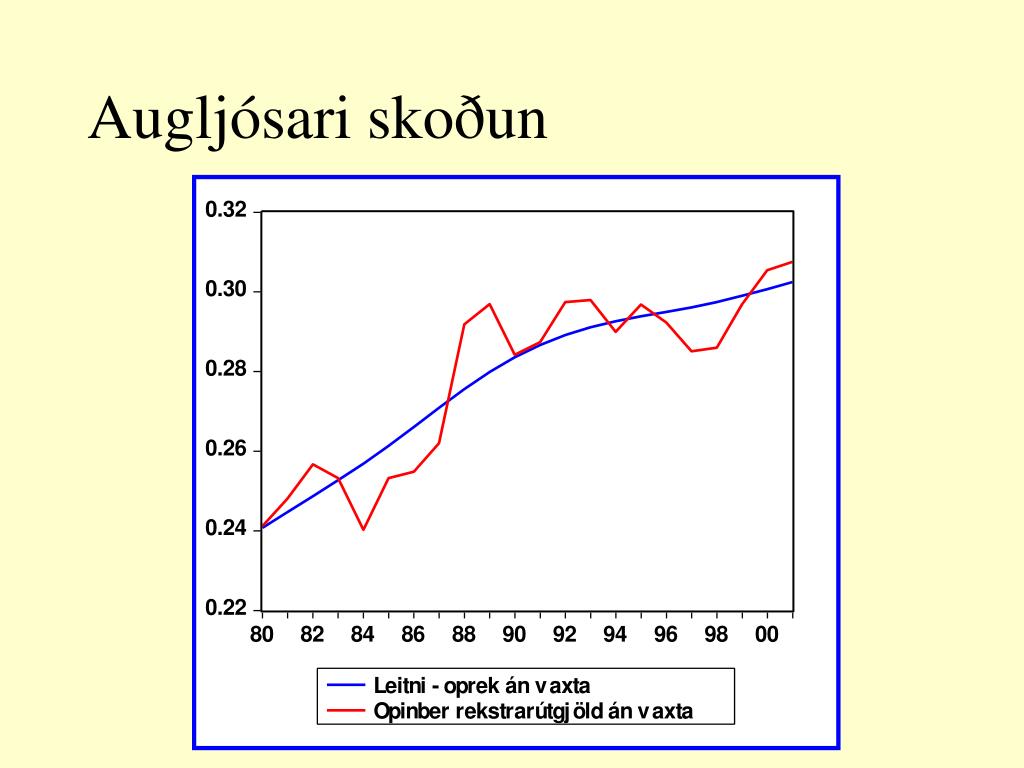 Augljósari skoðun

0.32
0.30
0.28
0.26
0.24
0.22

80 82 84 86 88 90 92 94 96 98 00

Leitni - oprek án vaxta
Opinber rekstrarútgjöld án vaxta